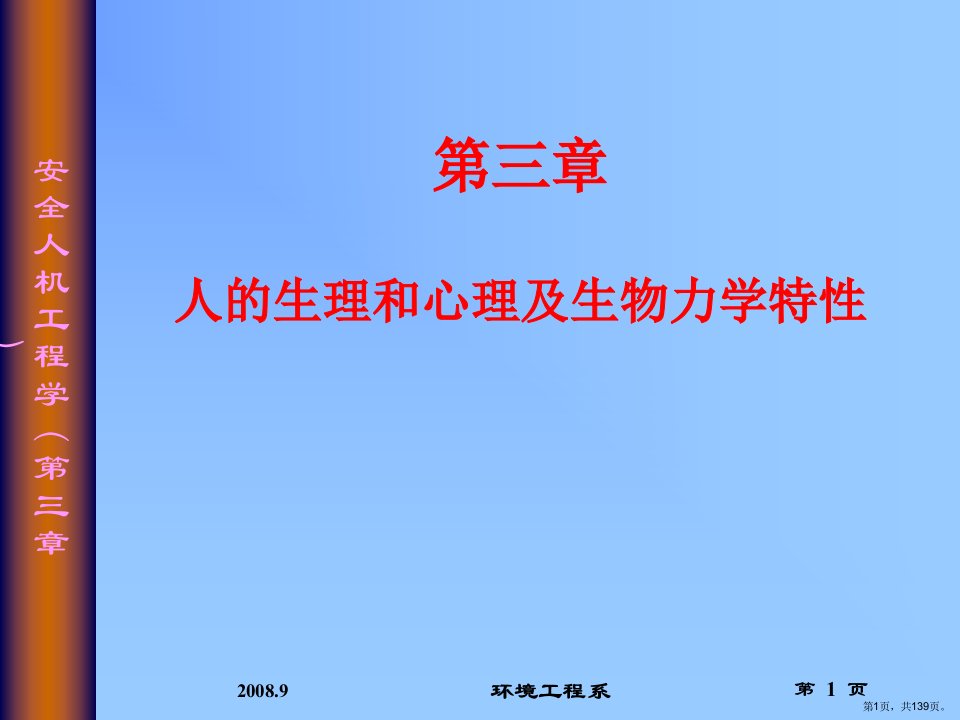 安全人机工程学（第三章）

第三章

人的生理和心理及生物力学特性

2008.9

环境工程系

第 1 页

第1页，共139页。